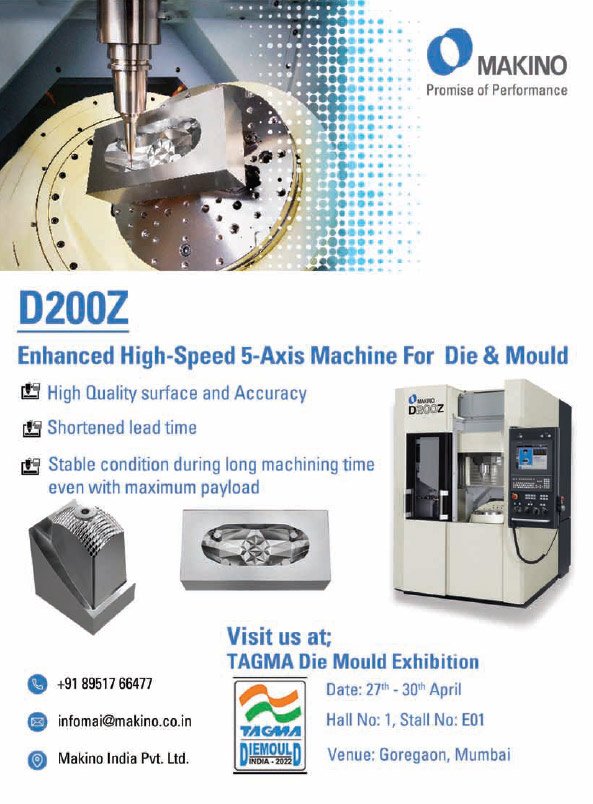 MAKINO
Promise of Performance

D200Z

Enhanced High-Speed 5-Axis Machine For Die & Mould

High Quality surface and Accuracy

Shortened lead time

Stable condition during long machining time even with maximum payload

MAKINO
D200Z

Visit us at;
TAGMA Die Mould Exhibition

+91 89517 66477

infomai@makino.co.in

Makino India Pvt. Ltd.

TAGMA
DIEMOULD
INDIA - 2022

Date: 27th - 30th April

Hall No: 1, Stall No: E01

Venue: Goregaon, Mumbai